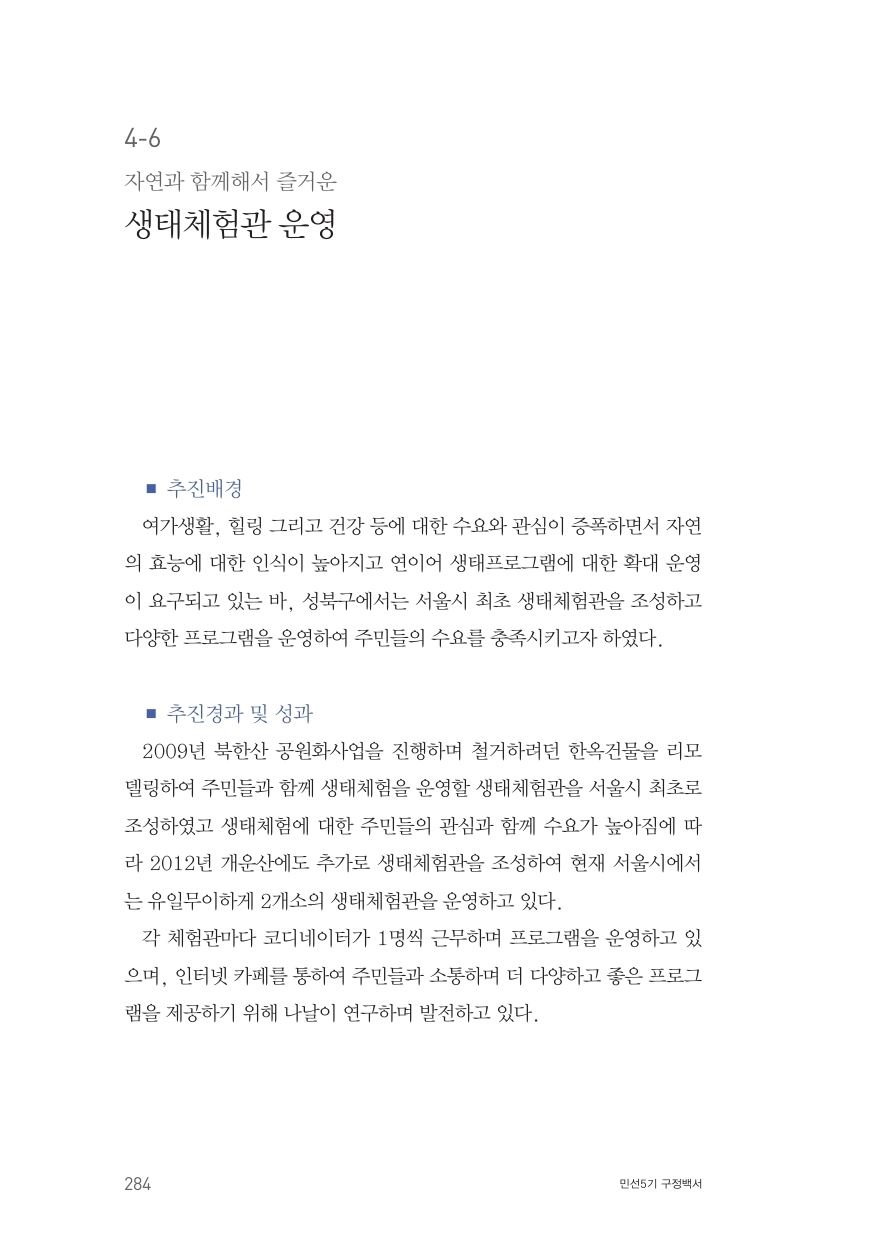 4-6
자연과 함께해서 즐거운
생태체험관 운영

■ 추진배경
여가생활, 힐링 그리고 건강 등에 대한 수요와 관심이 증폭하면서 자연의 효능에 대한 인식이 높아지고 연이어 생태프로그램에 대한 확대 운영이 요구되고 있는 바, 성북구에서는 서울시 최초 생태체험관을 조성하고 다양한 프로그램을 운영하여 주민들의 수요를 충족시키고자 하였다.

■ 추진경과 및 성과
2009년 북한산 공원화사업을 진행하며 철거하려던 한옥건물을 리모델링하여 주민들과 함께 생태체험을 운영할 생태체험관을 서울시 최초로 조성하였고 생태체험에 대한 주민들의 관심과 함께 수요가 높아짐에 따라 2012년 개운산에도 추가로 생태체험관을 조성하여 현재 서울시에서는 유일무이하게 2개소의 생태체험관을 운영하고 있다.
각 체험관마다 코디네이터가 1명씩 근무하며 프로그램을 운영하고 있으며, 인터넷 카페를 통하여 주민들과 소통하며 더 다양하고 좋은 프로그램을 제공하기 위해 나날이 연구하며 발전하고 있다.

284
민선5기 구정백서